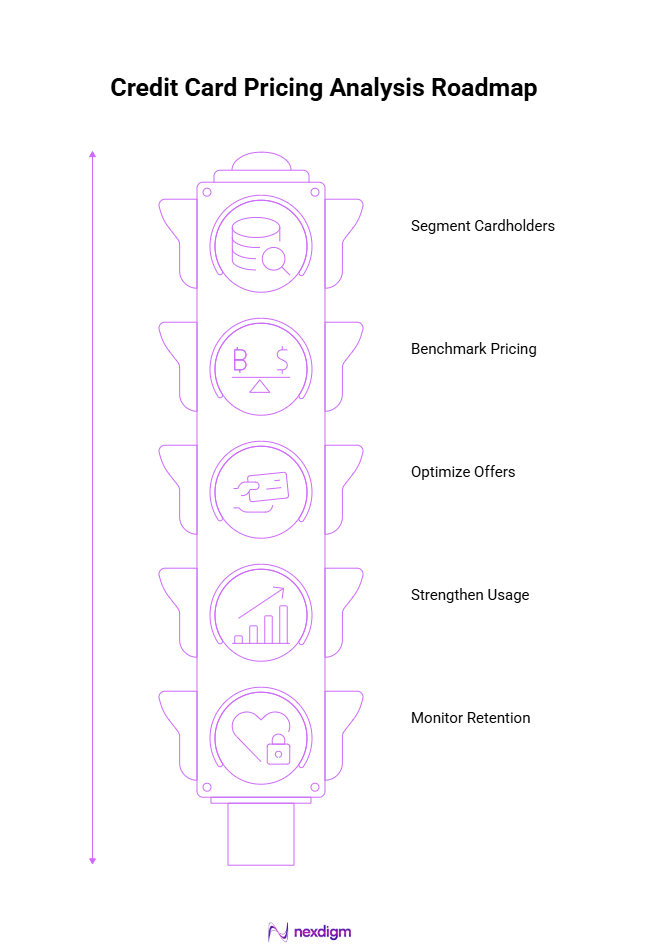 Credit Card Pricing Analysis Roadmap

Segment Cardholders

Benchmark Pricing

Optimize Offers

Strengthen Usage

Monitor Retention

nexdigm